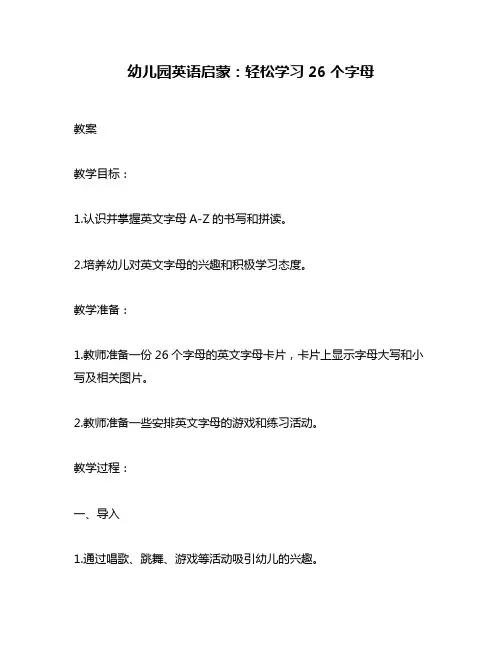 幼儿园英语启蒙：轻松学习 26 个字母

教案

教学目标：

1.认识并掌握英文字母 A-Z 的书写和拼读。

2.培养幼儿对英文字母的兴趣和积极学习态度。

教学准备：

1.教师准备一份 26 个字母的英文字母卡片，卡片上显示字母大写和小写及相关图片。

2.教师准备一些安排英文字母的游戏和练习活动。

教学过程：

一、导入

1.通过唱歌、跳舞、游戏等活动吸引幼儿的兴趣。